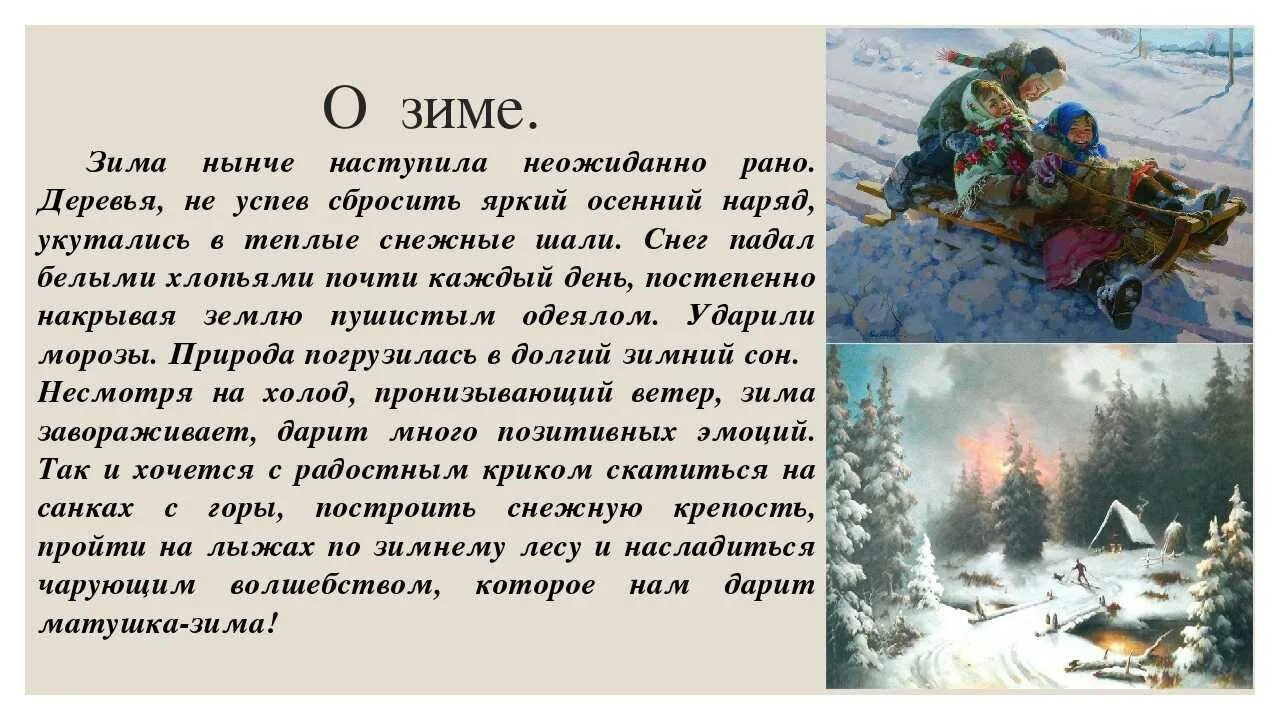 О зиме.

Зима нынче наступила неожиданно рано. Деревья, не успев сбросить яркий осенний наряд, укутались в теплые снежные шали. Снег падал белыми хлопьями почти каждый день, постепенно накрывая землю пушистым одеялом. Ударили морозы. Природа погрузилась в долгий зимний сон.

Несмотря на холод, пронизывающий ветер, зима завораживает, дарит много позитивных эмоций. Так и хочется с радостным криком скатиться на санках с горы, построить снежную крепость, пройти на лыжах по зимнему лесу и насладиться чарующим волшебством, которое нам дарит матушка-зима!